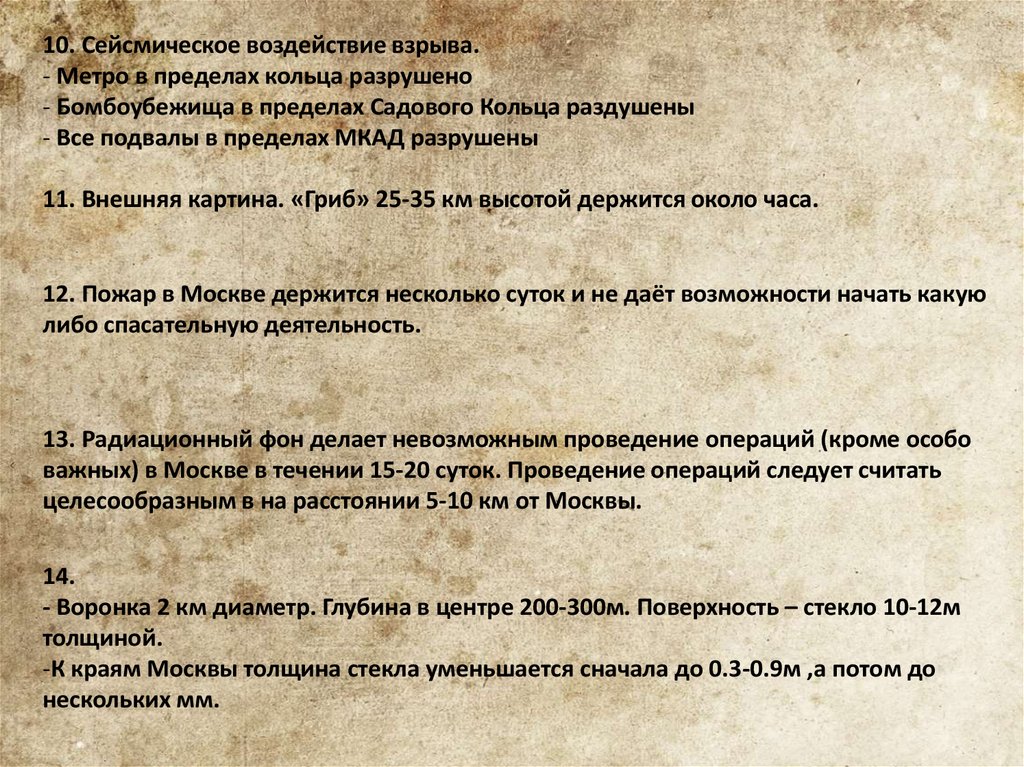 10. Сейсмическое воздействие взрыва.
- Метро в пределах кольца разрушено
- Бомбоубежища в пределах Садового Кольца раздушены
- Все подвалы в пределах МКАД разрушены

11. Внешняя картина. «Гриб» 25-35 км высотой держится около часа.

12. Пожар в Москве держится несколько суток и не даёт возможности начать какую либо спасательную деятельность.

13. Радиационный фон делает невозможным проведение операций (кроме особо важных) в Москве в течении 15-20 суток. Проведение операций следует считать целесообразным в на расстоянии 5-10 км от Москвы.

14.
- Воронка 2 км диаметр. Глубина в центре 200-300м. Поверхность – стекло 10-12м толщиной.
-К краям Москвы толщина стекла уменьшается сначала до 0.3-0.9м ,а потом до нескольких мм.